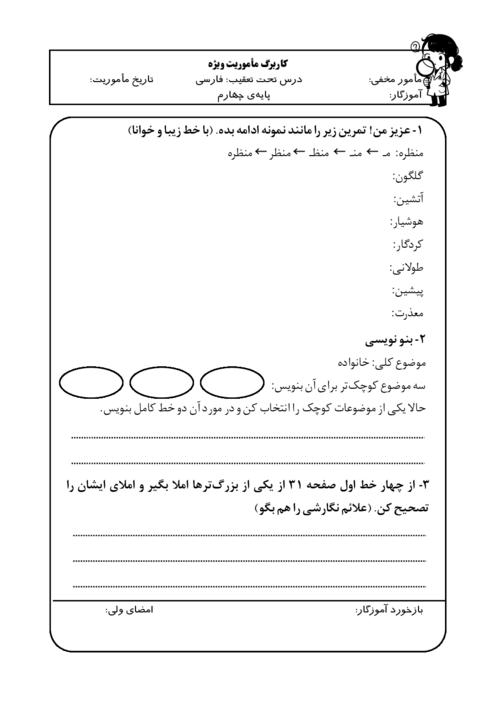 کاربرگ مأموریت ویژه
مأمور مخفی: درس تحت تعقیب: فارسی تاریخ مأموریت:
آموزگار: پایه‌ی چهارم

۱- عزیز من! تمرین زیر را مانند نمونه ادامه بده. (با خط زیبا و خوانا)
منظره: مـ ← منـ ← منظـ ← منظر ← منظره
گلگون:
آتشین:
هوشیار:
کردگار:
طولانی:
پیشین:
معذرت:

۲- بنو نویسی
موضوع کلی: خانواده
سه موضوع کوچک‌تر برای آن بنویس:
حالا یکی از موضوعات کوچک را انتخاب کن و در مورد آن دو خط کامل بنویس.

۳- از چهار خط اول صفحه ۳۱ از یکی از بزرگ‌ترها املا بگیر و املای ایشان را تصحیح کن. (علائم نگارشی را هم بگو)

بازخورد آموزگار: امضای ولی: